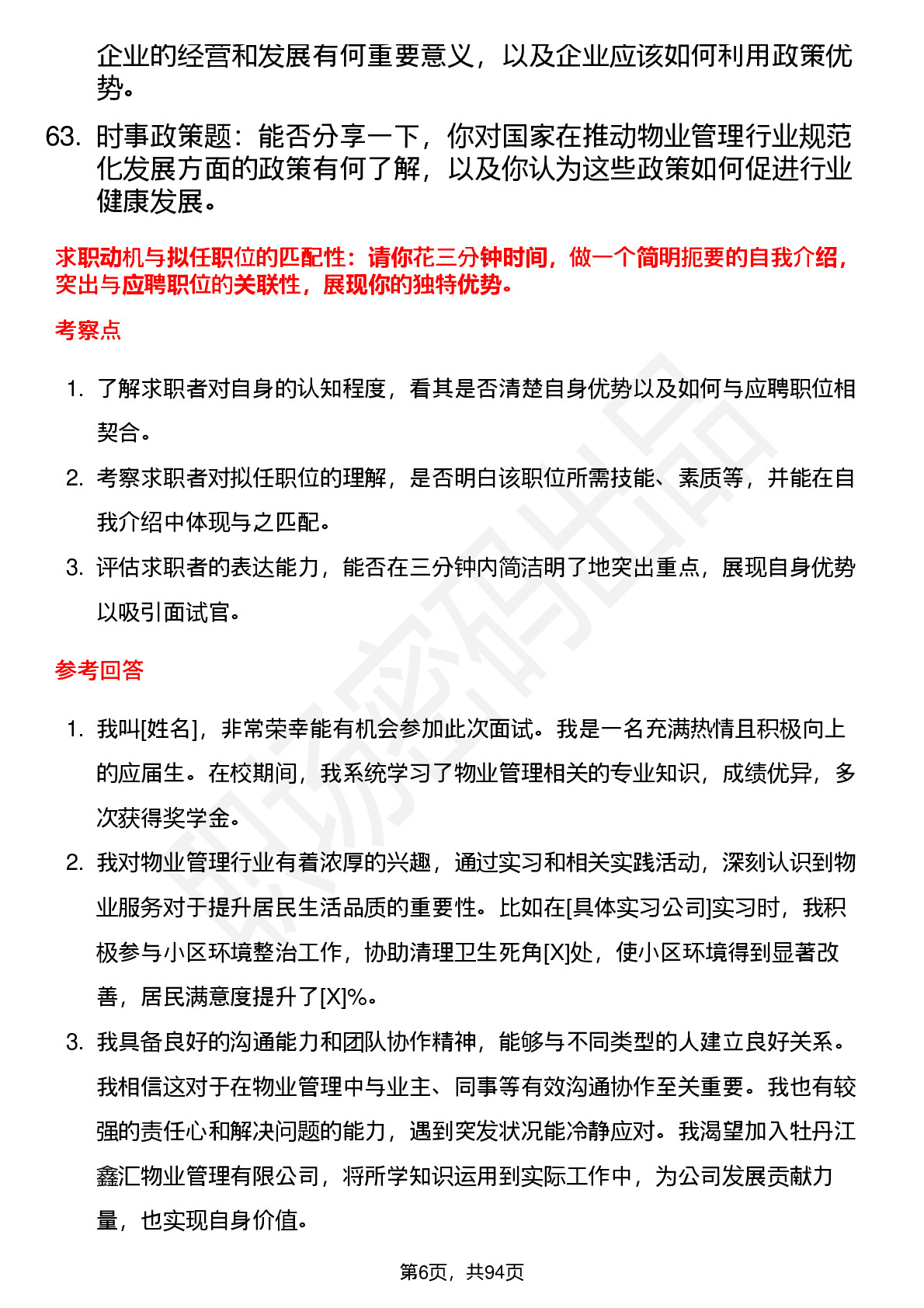 企业的经营和发展有何重要意义，以及企业应该如何利用政策优势。

63. 时事政策题：能否分享一下，你对国家在推动物业管理行业规范化发展方面的政策有何了解，以及你认为这些政策如何促进行业健康发展。

求职动机与拟任职位的匹配性：请你花三分钟时间，做一个简明扼要的自我介绍，突出与应聘职位的关联性，展现你的独特优势。

考察点

1. 了解求职者对自身的认知程度，看其是否清楚自身优势以及如何与应聘职位相契合。
2. 考察求职者对拟任职位的理解，是否明白该职位所需技能、素质等，并能在自我介绍中体现与之匹配。
3. 评估求职者的表达能力，能否在三分钟内简洁明了地突出重点，展现自身优势以吸引面试官。

参考回答

1. 我叫[姓名]，非常荣幸能有机会参加此次面试。我是一名充满热情且积极向上的应届生。在校期间，我系统学习了物业管理相关的专业知识，成绩优异，多次获得奖学金。
2. 我对物业管理行业有着浓厚的兴趣，通过实习和相关实践活动，深刻认识到物业服务对于提升居民生活品质的重要性。比如在[具体实习公司]实习时，我积极参与小区环境整治工作，协助清理卫生死角[X]处，使小区环境得到显著改善，居民满意度提升了[X]%。
3. 我具备良好的沟通能力和团队协作精神，能够与不同类型的人建立良好关系。我相信这对于在物业管理中与业主、同事等有效沟通协作至关重要。我也有较强的责任心和解决问题的能力，遇到突发状况能冷静应对。我渴望加入牡丹江鑫汇物业管理有限公司，将所学知识运用到实际工作中，为公司发展贡献力量，也实现自身价值。

第6页，共94页